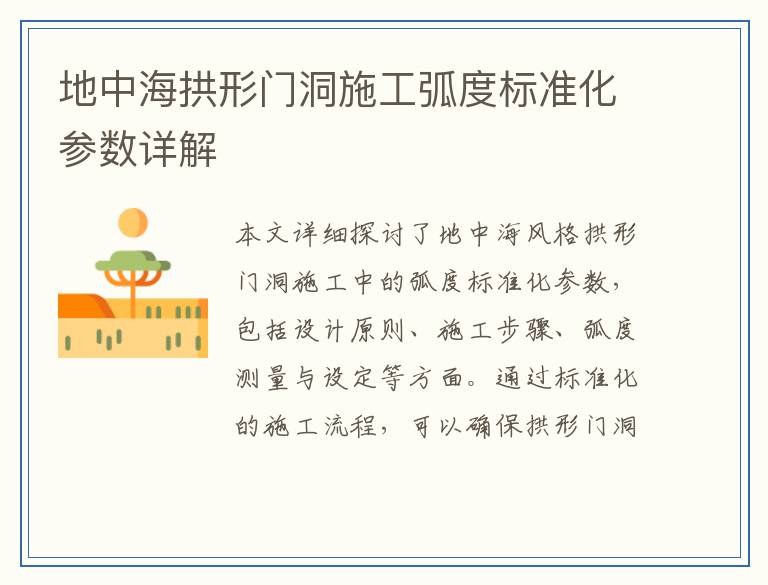 地中海拱形门洞施工弧度标准化参数详解

本文详细探讨了地中海风格拱形门洞施工中的弧度标准化参数，包括设计原则、施工步骤、弧度测量与设定等方面。通过标准化的施工流程，可以确保拱形门洞